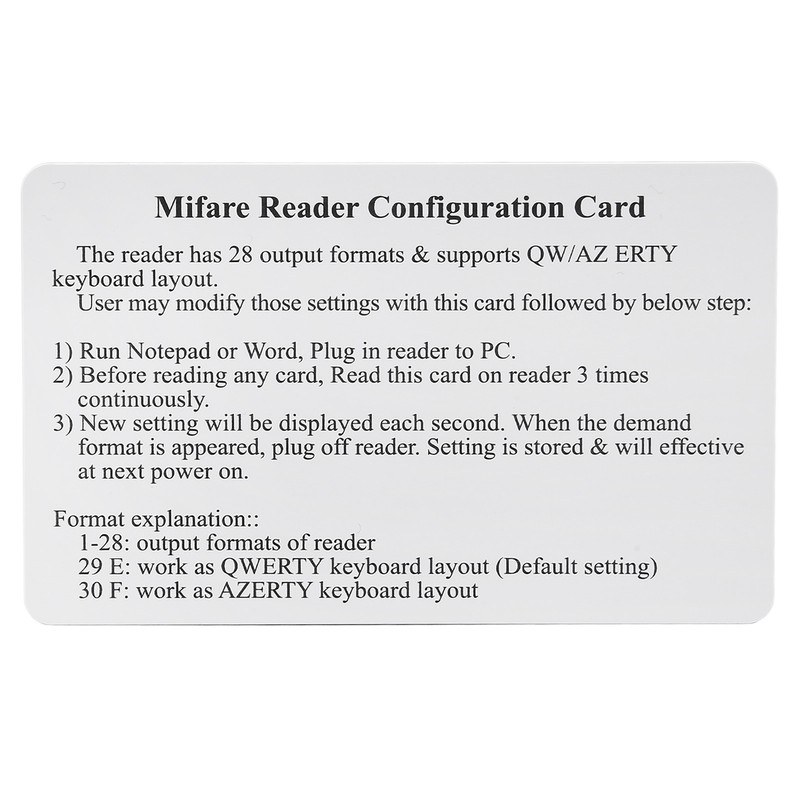 Mifare Reader Configuration Card

The reader has 28 output formats & supports QW/AZ ERTY keyboard layout.
User may modify those settings with this card followed by below step:

1) Run Notepad or Word, Plug in reader to PC.
2) Before reading any card, Read this card on reader 3 times continuously.
3) New setting will be displayed each second. When the demand format is appeared, plug off reader. Setting is stored & will effective at next power on.

Format explanation::
1-28: output formats of reader
29 E: work as QWERTY keyboard layout (Default setting)
30 F: work as AZERTY keyboard layout